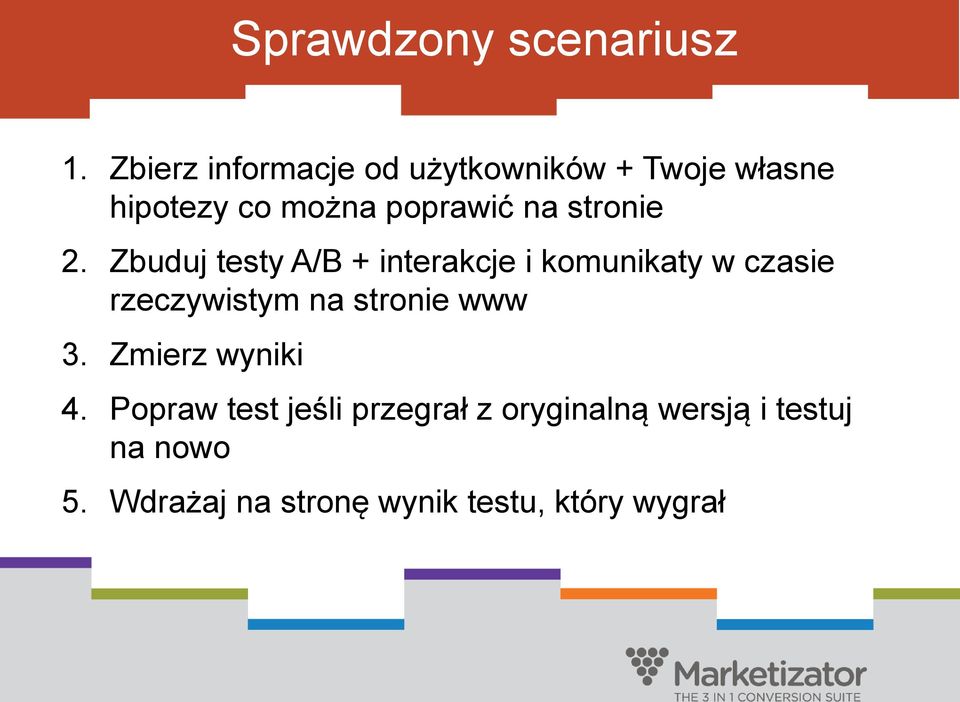 Sprawdzony scenariusz

1. Zbierz informacje od użytkowników + Twoje własne hipotezy co można poprawić na stronie

2. Zbuduj testy A/B + interakcje i komunikaty w czasie rzeczywistym na stronie www

3. Zmierz wyniki

4. Popraw test jeśli przegrał z oryginalną wersją i testuj na nowo

5. Wdrażaj na stronę wynik testu, który wygrał

Marketizator
THE 3 IN 1 CONVERSION SUITE